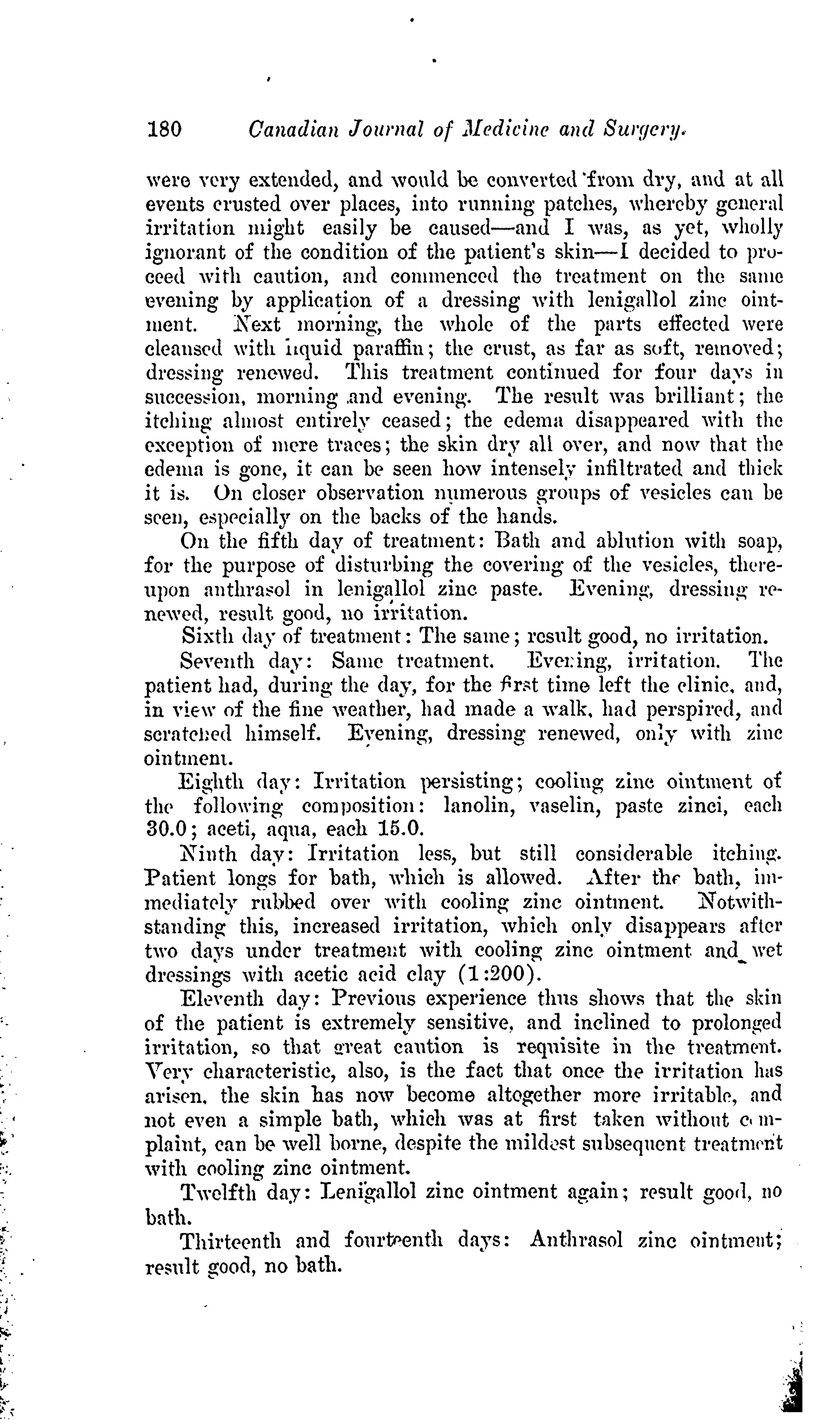 180 Canadian Journal of Medicine and Surgery.

were very extended, and would be converted from dry, and at all events crusted over places, into running patches, whereby general irritation might easily be caused—and I was, as yet, wholly ignorant of the condition of the patient's skin—I decided to proceed with caution, and commenced the treatment on the same evening by application of a dressing with lenigallol zinc ointment. Next morning, the whole of the parts effected were cleansed with liquid paraffin; the crust, as far as soft, removed; dressing renewed. This treatment continued for four days in succession, morning and evening. The result was brilliant; the itching almost entirely ceased; the edema disappeared with the exception of mere traces; the skin dry all over, and now that the edema is gone, it can be seen how intensely infiltrated and thick it is. On closer observation numerous groups of vesicles can be seen, especially on the backs of the hands.

On the fifth day of treatment: Bath and ablution with soap, for the purpose of disturbing the covering of the vesicles, thereupon anthrasol in lenigallol zinc paste. Evening, dressing renewed, result good, no irritation.

Sixth day of treatment: The same; result good, no irritation.

Seventh day: Same treatment. Evening, irritation. The patient had, during the day, for the first time left the clinic, and, in view of the fine weather, had made a walk, had perspired, and scratched himself. Evening, dressing renewed, only with zinc ointment.

Eighth day: Irritation persisting; cooling zinc ointment of the following composition: lanolin, vaselin, paste zinci, each 30.0; aceti, aqua, each 15.0.

Ninth day: Irritation less, but still considerable itching. Patient longs for bath, which is allowed. After the bath, immediately rubbed over with cooling zinc ointment. Notwithstanding this, increased irritation, which only disappears after two days under treatment with cooling zinc ointment and wet dressings with acetic acid clay (1:200).

Eleventh day: Previous experience thus shows that the skin of the patient is extremely sensitive, and inclined to prolonged irritation, so that great caution is requisite in the treatment. Very characteristic, also, is the fact that once the irritation has arisen, the skin has now become altogether more irritable, and not even a simple bath, which was at first taken without complaint, can be well borne, despite the mildest subsequent treatment with cooling zinc ointment.

Twelfth day: Lenigallol zinc ointment again; result good, no bath.

Thirteenth and fourteenth days: Anthrasol zinc ointment; result good, no bath.